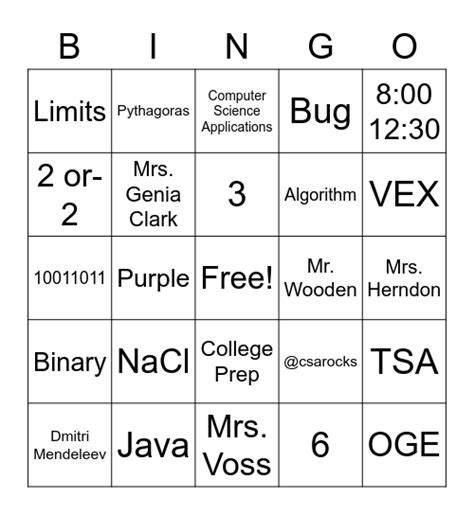 | B | I | N | G | O |
|---|---|---|---|---|
| Limits | Pythagoras | Computer Science Applications | Bug | 8:00 12:30 |
| 2 or-2 | Mrs. Genia Clark | 3 | Algorithm | VEX |
| 10011011 | Purple | Free! | Mr. Wooden | Mrs. Herndon |
| Binary | NaCl | College Prep | @csarocks | TSA |
| Dmitri Mendeleev | Java | Mrs. Voss | 6 | OGE |